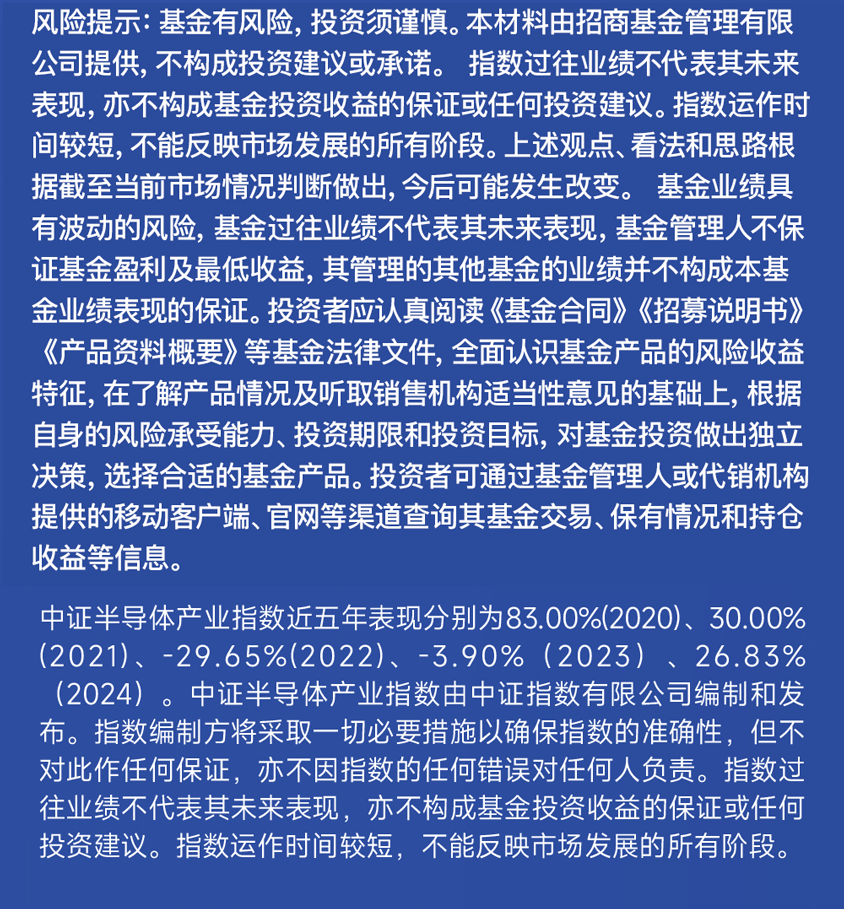 风险提示：基金有风险，投资须谨慎。本材料由招商基金管理有限公司提供，不构成投资建议或承诺。 指数过往业绩不代表其未来表现，亦不构成基金投资收益的保证或任何投资建议。指数运作时间较短，不能反映市场发展的所有阶段。上述观点、看法和思路根据截至当前市场情况判断做出，今后可能发生改变。 基金业绩具有波动的风险，基金过往业绩不代表其未来表现，基金管理人不保证基金盈利及最低收益，其管理的其他基金的业绩并不构成本基金业绩表现的保证。投资者应认真阅读《基金合同》《招募说明书》《产品资料概要》等基金法律文件，全面认识基金产品的风险收益特征，在了解产品情况及听取销售机构适当性意见的基础上，根据自身的风险承受能力、投资期限和投资目标，对基金投资做出独立决策，选择合适的基金产品。投资者可通过基金管理人或代销机构提供的移动客户端、官网等渠道查询其基金交易、保有情况和持仓收益等信息。

中证半导体产业指数近五年表现分别为83.00%(2020)、30.00%(2021)、-29.65%(2022)、-3.90%（2023）、26.83%（2024）。中证半导体产业指数由中证指数有限公司编制和发布。指数编制方将采取一切必要措施以确保指数的准确性，但不对此作任何保证，亦不因指数的任何错误对任何人负责。指数过往业绩不代表其未来表现，亦不构成基金投资收益的保证或任何投资建议。指数运作时间较短，不能反映市场发展的所有阶段。